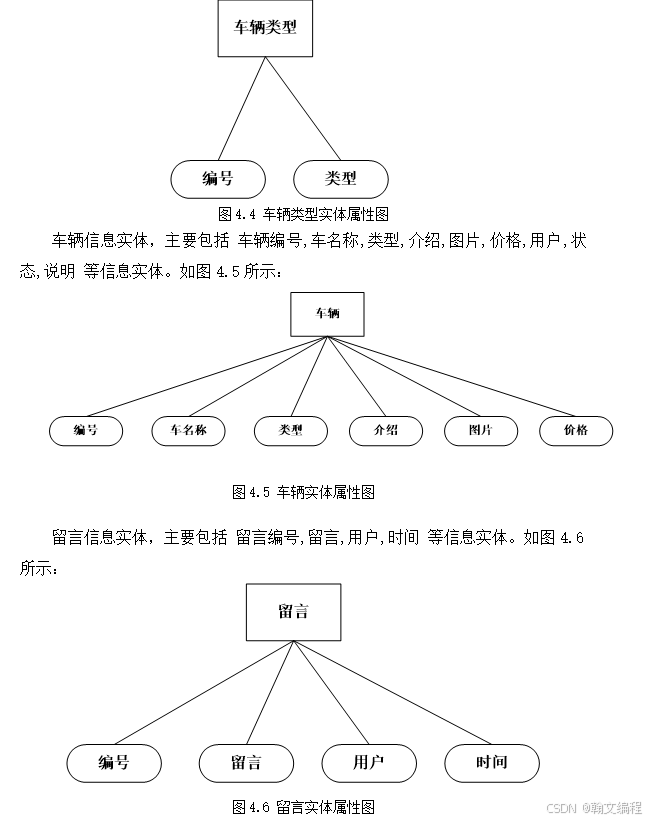 车辆类型

编号

类型

图 4.4 车辆类型实体属性图

车辆信息实体，主要包括 车辆编号,车名称,类型,介绍,图片,价格,用户,状态,说明 等信息实体。如图 4.5 所示：

车辆

编号

车名称

类型

介绍

图片

价格

图 4.5 车辆实体属性图

留言信息实体，主要包括 留言编号,留言,用户,时间 等信息实体。如图 4.6 所示：

留言

编号

留言

用户

时间

图 4.6 留言实体属性图

CSDN @翰文编程